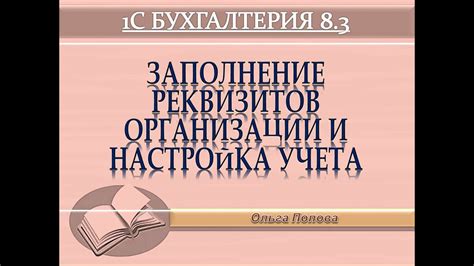 1С БУХГАЛТЕРИЯ 8.3

ЗАПОЛНЕНИЕ РЕКВИЗИТОВ ОРГАНИЗАЦИИ И НАСТРОйКА УЧЕТА

Ольга Попова